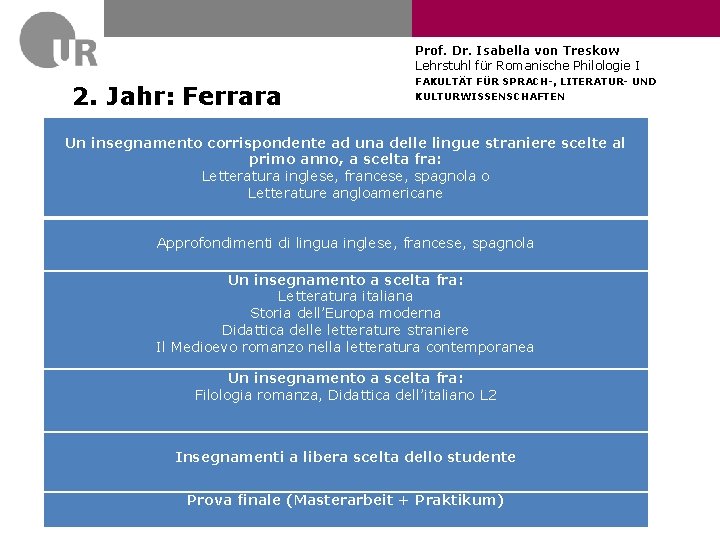 UR

Prof. Dr. Isabella von Treskow
Lehrstuhl für Romanische Philologie I
FAKULTÄT FÜR SPRACH-, LITERATUR- UND KULTURWISSENSCHAFTEN

2. Jahr: Ferrara

Un insegnamento corrispondente ad una delle lingue straniere scelte al primo anno, a scelta fra:
Letteratura inglese, francese, spagnola o
Letterature angloamericane

Approfondimenti di lingua inglese, francese, spagnola

Un insegnamento a scelta fra:
Letteratura italiana
Storia dell'Europa moderna
Didattica delle letterature straniere
Il Medioevo romanzo nella letteratura contemporanea

Un insegnamento a scelta fra:
Filologia romanza, Didattica dell'italiano L2

Insegnamenti a libera scelta dello studente

Prova finale (Masterarbeit + Praktikum)